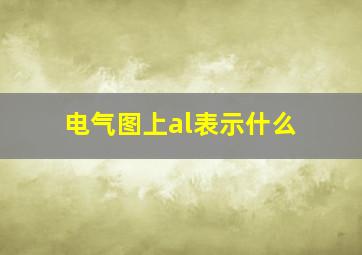 电气图上al表示什么